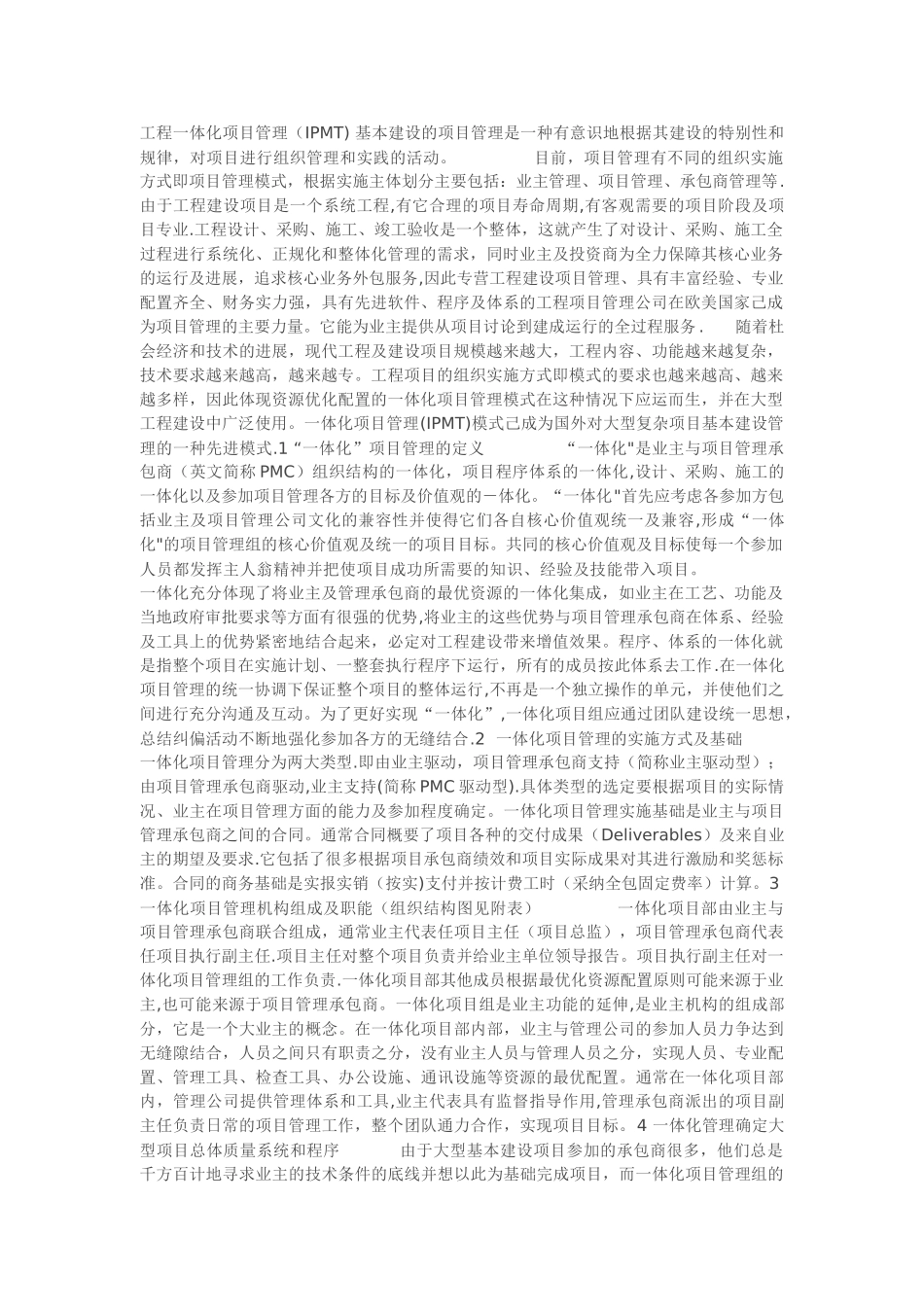 工程一体化项目管理（IPMT) 基本建设的项目管理是一种有意识地根据其建设的特别性和规律，对项目进行组织管理和实践的活动。　　　　　目前，项目管理有不同的组织实施方式即项目管理模式，根据实施主体划分主要包括：业主管理、项目管理、承包商管理等.由于工程建设项目是一个系统工程,有它合理的项目寿命周期,有客观需要的项目阶段及项目专业.工程设计、采购、施工、竣工验收是一个整体，这就产生了对设计、采购、施工全过程进行系统化、正规化和整体化管理的需求，同时业主及投资商为全力保障其核心业务的运行及进展，追求核心业务外包服务,因此专营工程建设项目管理、具有丰富经验、专业配置齐全、财务实力强，具有先进软件、程序及体系的工程项目管理公司在欧美国家已成为项目管理的主要力量。它能为业主提供从项目讨论到建成运行的全过程服务．　随着杜会经济和技术的进展，现代工程及建设项目规模越来越大，工程内容、功能越来越复杂，技术要求越来越高，越来越专。工程项目的组织实施方式即模式的要求也越来越高、越来越多样，因此体现资源优化配置的一体化项目管理模式在这种情况下应运而生，并在大型工程建设中广泛使用。一体化项目管理(IPMT)模式已成为国外对大型复杂项目基本建设管理的一种先进模式.1“一体化”项目管理的定义　　　　“一体化"是业主与项目管理承包商（英文简称 PMC）组织结构的一体化，项目程序体系的一体化,设计、采购、施工的一体化以及参加项目管理各方的目标及价值观的一体化。“一体化"首先应考虑各参加方包括业主及项目管理公司文化的兼容性并使得它们各自核心价值观统一及兼容,形成“一体化"的项目管理组的核心价值观及统一的项目目标。共同的核心价值观及目标使每一个参加人员都发挥主人翁精神并把使项目成功所需要的知识、经验及技能带入项目。
一体化充分体现了将业主及管理承包商的最优资源的一体化集成，如业主在工艺、功能及当地政府审批要求等方面有很强的优势,将业主的这些优势与项目管理承包商在体系、经验及工具上的优势紧密地结合起来，必定对工程建设带来增值效果。程序、体系的一体化就是指整个项目在实施计划、一整套执行程序下运行，所有的成员按此体系去工作.在一体化项目管理的统一协调下保证整个项目的整体运行,不再是一个独立操作的单元，并使他们之间进行充分沟通及互动。为了更好实现“一体化”,一体化项目组应通过团队建设统一思想,总结纠偏活动不断地强化参加各方的无缝结合.2　一体化项目管理的实施方式及基础　一体化项目管理分为两大类型.即由业主驱动，项目管理承包商支持（简称业主驱动型）；由项目管理承包商驱动,业主支持(简称 PMC 驱动型).具体类型的选定要根据项目的实际情况、业主在项目管理方面的能力及参加程度确定。一体化项目管理实施基础是业主与项目管理承包商之间的合同。通常合同概要了项目各种的交付成果（Deliverables）及来自业主的期望及要求.它包括了很多根据项目承包商绩效和项目实际成果对其进行激励和奖惩标准。合同的商务基础是实报实销（按实)支付并按计费工时（采纳全包固定费率）计算。3　一体化项目管理机构组成及职能（组织结构图见附表）　　　一体化项目部由业主与项目管理承包商联合组成，通常业主代表任项目主任（项目总监），项目管理承包商代表任项目执行副主任.项目主任对整个项目负责并给业主单位领导报告。项目执行副主任对一体化项目管理组的工作负责.一体化项目部其他成员根据最优化资源配置原则可能来源于业主,也可能来源于项目管理承包商。一体化项目组是业主功能的延伸,是业主机构的组成部分，它是一个大业主的概念。在一体化项目部内部，业主与管理公司的参加人员力争达到无缝隙结合，人员之间只有职责之分，没有业主人员与管理人员之分，实现人员、专业配置、管理工具、检查工具、办公设施、通讯设施等资源的最优配置。通常在一体化项目部内，管理公司提供管理体系和工具,业主代表具有监督指导作用,管理承包商派出的项目副主任负责日常的项目管理工作，整个团队通力合作，实现项目目标。4 一体化管理确定大型项目总体质量系统和程序　　　由于大型基本建设项目参加的承包商很多，他们总是千方百计地寻求业主的技术条件的底线并想以此为基础完成项目，而一体化项目管理组的